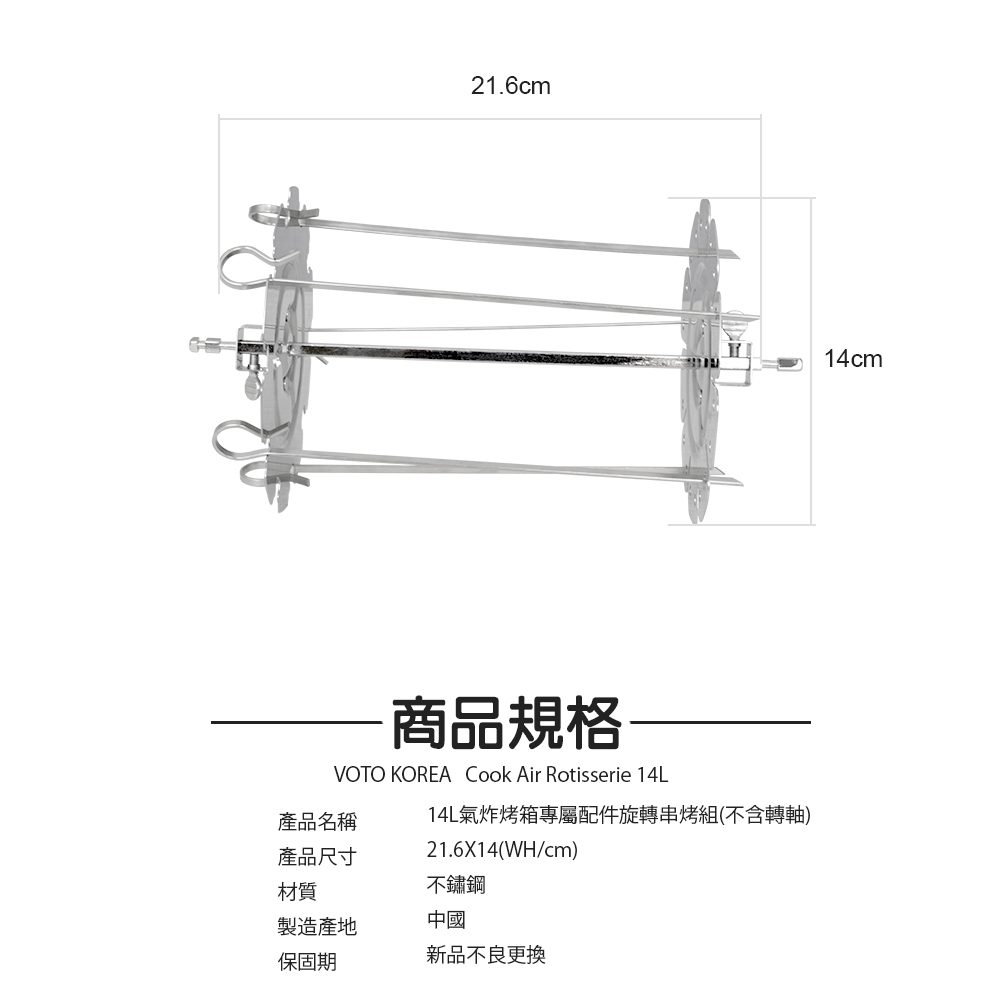 21.6cm

14cm

商品規格

VOTO KOREA Cook Air Rotisserie 14L

產品名稱 14L氣炸烤箱專屬配件旋轉串烤組(不含轉軸)
產品尺寸 21.6X14(WH/cm)
材質 不鏽鋼
製造產地 中國
保固期 新品不良更換